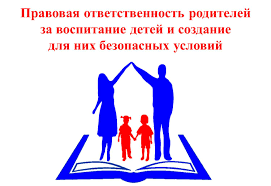 Правовая ответственность родителей за воспитание детей и создание для них безопасных условий